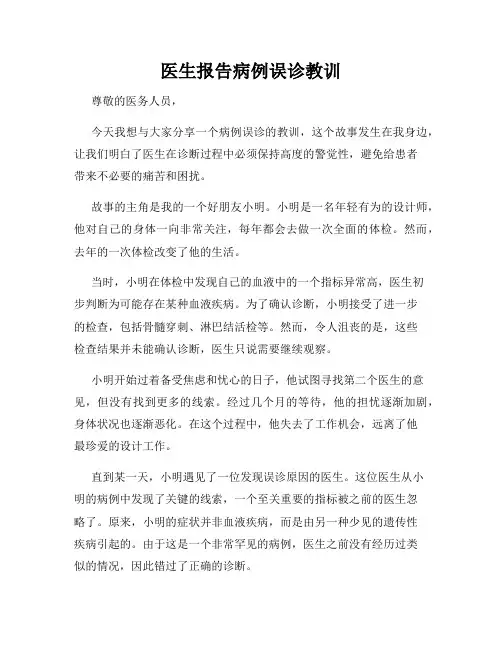 医生报告病例误诊教训

尊敬的医务人员，

今天我想与大家分享一个病例误诊的教训，这个故事发生在我身边，让我们明白了医生在诊断过程中必须保持高度的警觉性，避免给患者带来不必要的痛苦和困扰。

故事的主角是我的一个好朋友小明。小明是一名年轻有为的设计师，他对自己的身体一向非常关注，每年都会去做一次全面的体检。然而，去年的一次体检改变了他的生活。

当时，小明在体检中发现自己的血液中的一个指标异常高，医生初步判断为可能存在某种血液疾病。为了确认诊断，小明接受了进一步的检查，包括骨髓穿刺、淋巴结活检等。然而，令人沮丧的是，这些检查结果并未能确认诊断，医生只说需要继续观察。

小明开始过着备受焦虑和忧心的日子，他试图寻找第二个医生的意见，但没有找到更多的线索。经过几个月的等待，他的担忧逐渐加剧，身体状况也逐渐恶化。在这个过程中，他失去了工作机会，远离了他最珍爱的设计工作。

直到某一天，小明遇见了一位发现误诊原因的医生。这位医生从小明的病例中发现了关键的线索，一个至关重要的指标被之前的医生忽略了。原来，小明的症状并非血液疾病，而是由另一种少见的遗传性疾病引起的。由于这是一个非常罕见的病例，医生之前没有经历过类似的情况，因此错过了正确的诊断。